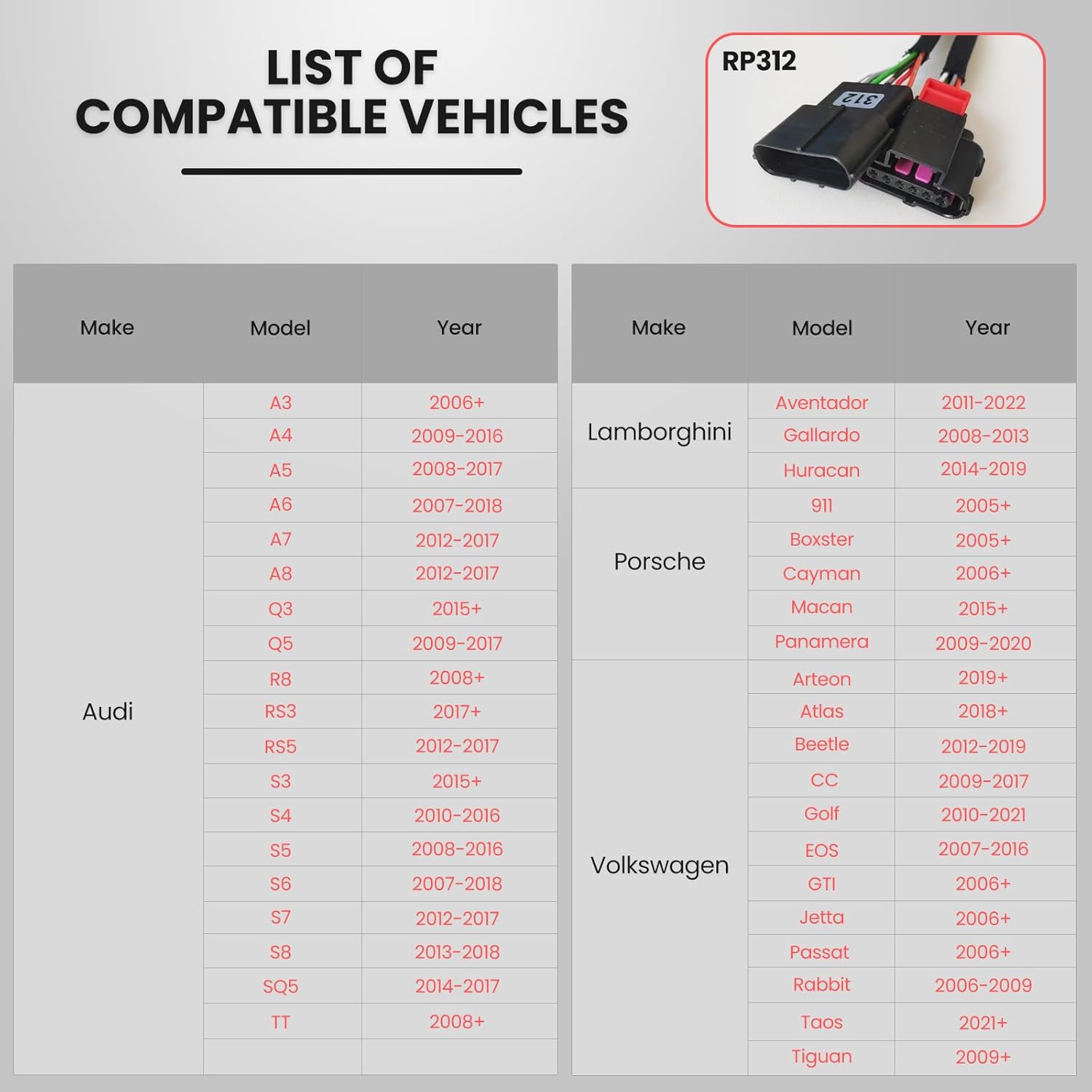 LIST OF
COMPATIBLE VEHICLES

RP312

312

| Make | Model | Year |
|---|---|---|
| Audi | A3 | 2006+ |
| | A4 | 2009-2016 |
| | A5 | 2008-2017 |
| | A6 | 2007-2018 |
| | A7 | 2012-2017 |
| | A8 | 2012-2017 |
| | Q3 | 2015+ |
| | Q5 | 2009-2017 |
| | R8 | 2008+ |
| | RS3 | 2017+ |
| | RS5 | 2012-2017 |
| | S3 | 2015+ |
| | S4 | 2010-2016 |
| | S5 | 2008-2016 |
| | S6 | 2007-2018 |
| | S7 | 2012-2017 |
| | S8 | 2013-2018 |
| | SQ5 | 2014-2017 |
| | TT | 2008+ |
| | | |

| Make | Model | Year |
|---|---|---|
| Lamborghini | Aventador | 2011-2022 |
| | Gallardo | 2008-2013 |
| | Huracan | 2014-2019 |
| Porsche | 911 | 2005+ |
| | Boxster | 2005+ |
| | Cayman | 2006+ |
| | Macan | 2015+ |
| | Panamera | 2009-2020 |
| Volkswagen | Arteon | 2019+ |
| | Atlas | 2018+ |
| | Beetle | 2012-2019 |
| | CC | 2009-2017 |
| | Golf | 2010-2021 |
| | EOS | 2007-2016 |
| | GTI | 2006+ |
| | Jetta | 2006+ |
| | Passat | 2006+ |
| | Rabbit | 2006-2009 |
| | Taos | 2021+ |
| | Tiguan | 2009+ |